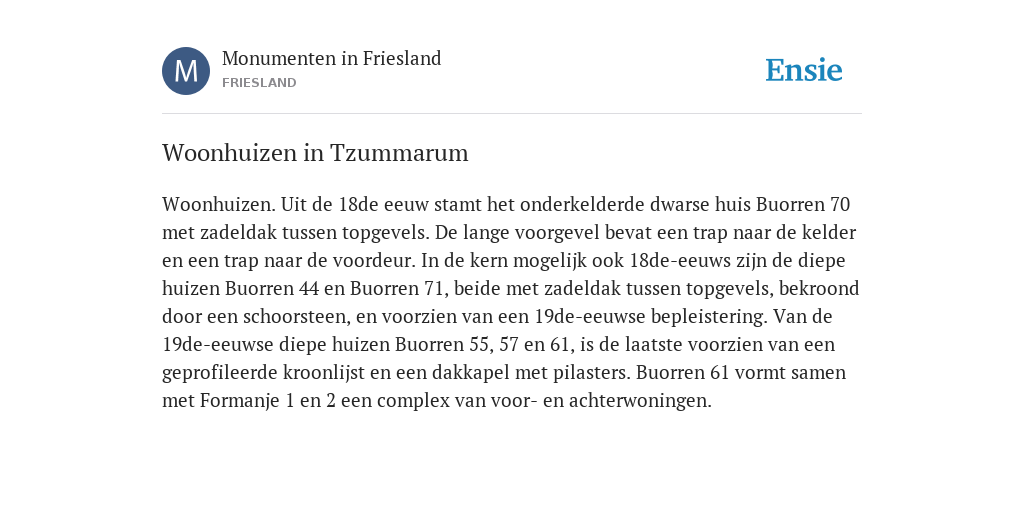 M

Monumenten in Friesland
FRIESLAND

Ensie

Woonhuizen in Tzummarum

Woonhuizen. Uit de 18de eeuw stamt het onderkelderde dwarse huis Buorren 70 met zadeldak tussen topgevels. De lange voorgevel bevat een trap naar de kelder en een trap naar de voordeur. In de kern mogelijk ook 18de-eeuws zijn de diepe huizen Buorren 44 en Buorren 71, beide met zadeldak tussen topgevels, bekroond door een schoorsteen, en voorzien van een 19de-eeuwse bepleistering. Van de 19de-eeuwse diepe huizen Buorren 55, 57 en 61, is de laatste voorzien van een geprofileerde kroonlijst en een dakkapel met pilasters. Buorren 61 vormt samen met Formanje 1 en 2 een complex van voor- en achterwoningen.